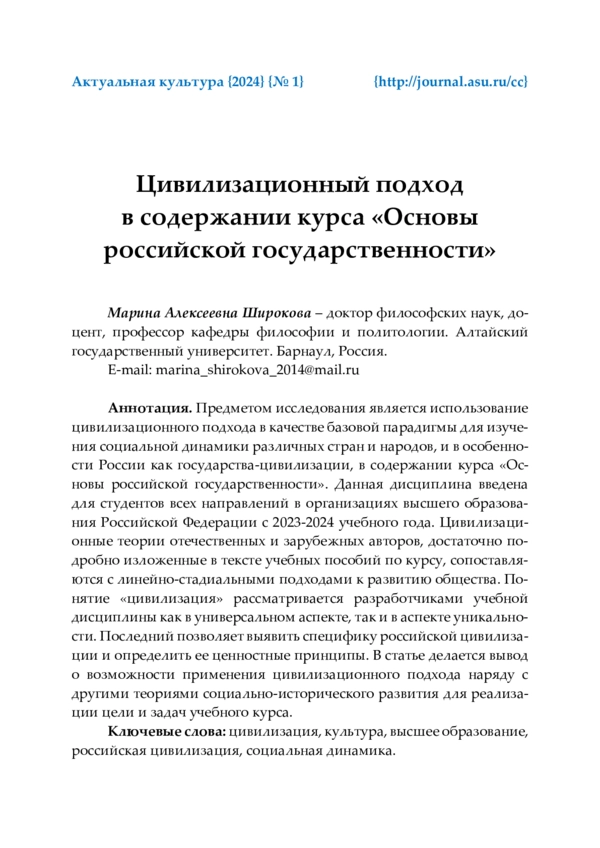 Актуальная культура {2024} {№ 1} {http://journal.asu.ru/cc}

Цивилизационный подход в содержании курса «Основы российской государственности»

Марина Алексеевна Широкова – доктор философских наук, доцент, профессор кафедры философии и политологии. Алтайский государственный университет. Барнаул, Россия.
E-mail: marina_shirokova_2014@mail.ru

Аннотация. Предметом исследования является использование цивилизационного подхода в качестве базовой парадигмы для изучения социальной динамики различных стран и народов, и в особенности России как государства-цивилизации, в содержании курса «Основы российской государственности». Данная дисциплина введена для студентов всех направлений в организациях высшего образования Российской Федерации с 2023-2024 учебного года. Цивилизационные теории отечественных и зарубежных авторов, достаточно подробно изложенные в тексте учебных пособий по курсу, сопоставляются с линейно-стадиальными подходами к развитию общества. Понятие «цивилизация» рассматривается разработчиками учебной дисциплины как в универсальном аспекте, так и в аспекте уникальности. Последний позволяет выявить специфику российской цивилизации и определить ее ценностные принципы. В статье делается вывод о возможности применения цивилизационного подхода наряду с другими теориями социально-исторического развития для реализации цели и задач учебного курса.

Ключевые слова: цивилизация, культура, высшее образование, российская цивилизация, социальная динамика.